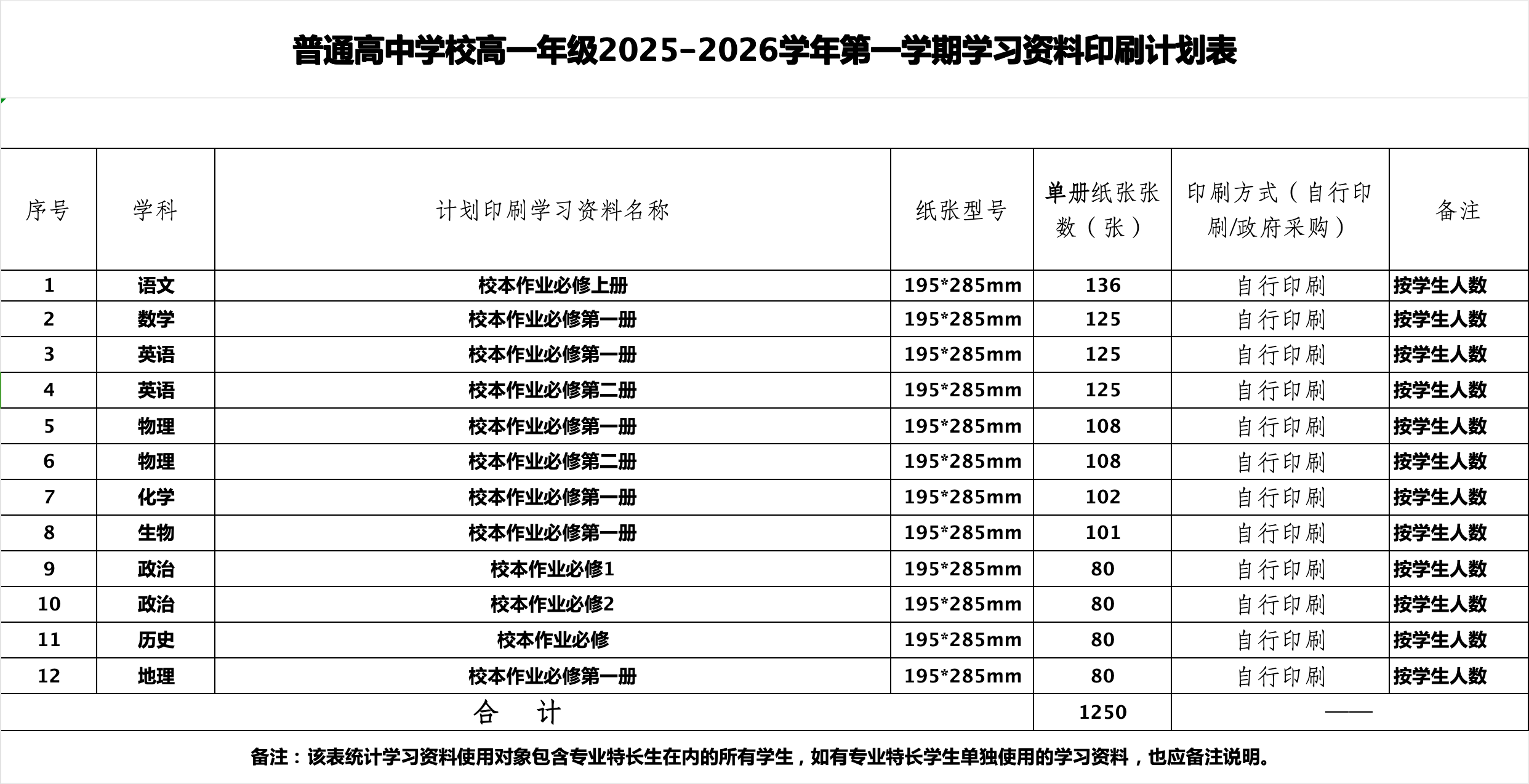 普通高中学校高一年级2025-2026学年第一学期学习资料印刷计划表

| 序号 | 学科 | 计划印刷学习资料名称 | 纸张型号 | 单册纸张张数（张） | 印刷方式（自行印刷/政府采购） | 备注 |
|---|---|---|---|---|---|---|
| 1 | 语文 | 校本作业必修上册 | 195*285mm | 136 | 自行印刷 | 按学生人数 |
| 2 | 数学 | 校本作业必修第一册 | 195*285mm | 125 | 自行印刷 | 按学生人数 |
| 3 | 英语 | 校本作业必修第一册 | 195*285mm | 125 | 自行印刷 | 按学生人数 |
| 4 | 英语 | 校本作业必修第二册 | 195*285mm | 125 | 自行印刷 | 按学生人数 |
| 5 | 物理 | 校本作业必修第一册 | 195*285mm | 108 | 自行印刷 | 按学生人数 |
| 6 | 物理 | 校本作业必修第二册 | 195*285mm | 108 | 自行印刷 | 按学生人数 |
| 7 | 化学 | 校本作业必修第一册 | 195*285mm | 102 | 自行印刷 | 按学生人数 |
| 8 | 生物 | 校本作业必修第一册 | 195*285mm | 101 | 自行印刷 | 按学生人数 |
| 9 | 政治 | 校本作业必修1 | 195*285mm | 80 | 自行印刷 | 按学生人数 |
| 10 | 政治 | 校本作业必修2 | 195*285mm | 80 | 自行印刷 | 按学生人数 |
| 11 | 历史 | 校本作业必修 | 195*285mm | 80 | 自行印刷 | 按学生人数 |
| 12 | 地理 | 校本作业必修第一册 | 195*285mm | 80 | 自行印刷 | 按学生人数 |
| 合 计 | | | | 1250 | —— | |

备注：该表统计学习资料使用对象包含专业特长生在内的所有学生，如有专业特长学生单独使用的学习资料，也应备注说明。